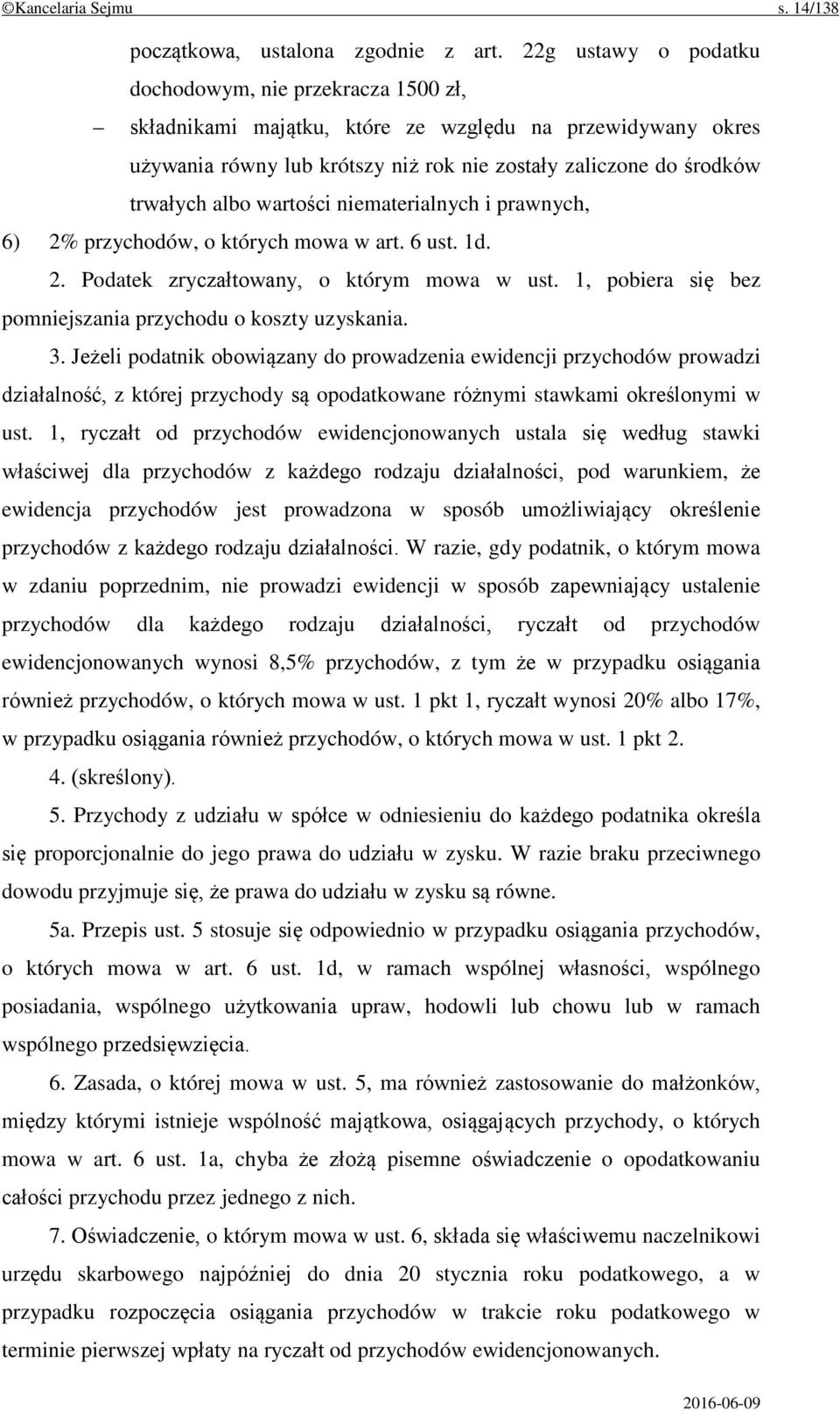 ©Kancelaria Sejmu s. 14/138

początkowa, ustalona zgodnie z art. 22g ustawy o podatku dochodowym, nie przekracza 1500 zł,

– składnikami majątku, które ze względu na przewidywany okres używania równy lub krótszy niż rok nie zostały zaliczone do środków trwałych albo wartości niematerialnych i prawnych,

6) 2% przychodów, o których mowa w art. 6 ust. 1d.

2. Podatek zryczałtowany, o którym mowa w ust. 1, pobiera się bez pomniejszania przychodu o koszty uzyskania.

3. Jeżeli podatnik obowiązany do prowadzenia ewidencji przychodów prowadzi działalność, z której przychody są opodatkowane różnymi stawkami określonymi w ust. 1, ryczałt od przychodów ewidencjonowanych ustala się według stawki właściwej dla przychodów z każdego rodzaju działalności, pod warunkiem, że ewidencja przychodów jest prowadzona w sposób umożliwiający określenie przychodów z każdego rodzaju działalności. W razie, gdy podatnik, o którym mowa w zdaniu poprzednim, nie prowadzi ewidencji w sposób zapewniający ustalenie przychodów dla każdego rodzaju działalności, ryczałt od przychodów ewidencjonowanych wynosi 8,5% przychodów, z tym że w przypadku osiągania również przychodów, o których mowa w ust. 1 pkt 1, ryczałt wynosi 20% albo 17%, w przypadku osiągania również przychodów, o których mowa w ust. 1 pkt 2.

4. (skreślony).

5. Przychody z udziału w spółce w odniesieniu do każdego podatnika określa się proporcjonalnie do jego prawa do udziału w zysku. W razie braku przeciwnego dowodu przyjmuje się, że prawa do udziału w zysku są równe.

5a. Przepis ust. 5 stosuje się odpowiednio w przypadku osiągania przychodów, o których mowa w art. 6 ust. 1d, w ramach wspólnej własności, wspólnego posiadania, wspólnego użytkowania upraw, hodowli lub chowu lub w ramach wspólnego przedsięwzięcia.

6. Zasada, o której mowa w ust. 5, ma również zastosowanie do małżonków, między którymi istnieje wspólność majątkowa, osiągających przychody, o których mowa w art. 6 ust. 1a, chyba że złożą pisemne oświadczenie o opodatkowaniu całości przychodu przez jednego z nich.

7. Oświadczenie, o którym mowa w ust. 6, składa się właściwemu naczelnikowi urzędu skarbowego najpóźniej do dnia 20 stycznia roku podatkowego, a w przypadku rozpoczęcia osiągania przychodów w trakcie roku podatkowego w terminie pierwszej wpłaty na ryczałt od przychodów ewidencjonowanych.

2016-06-09